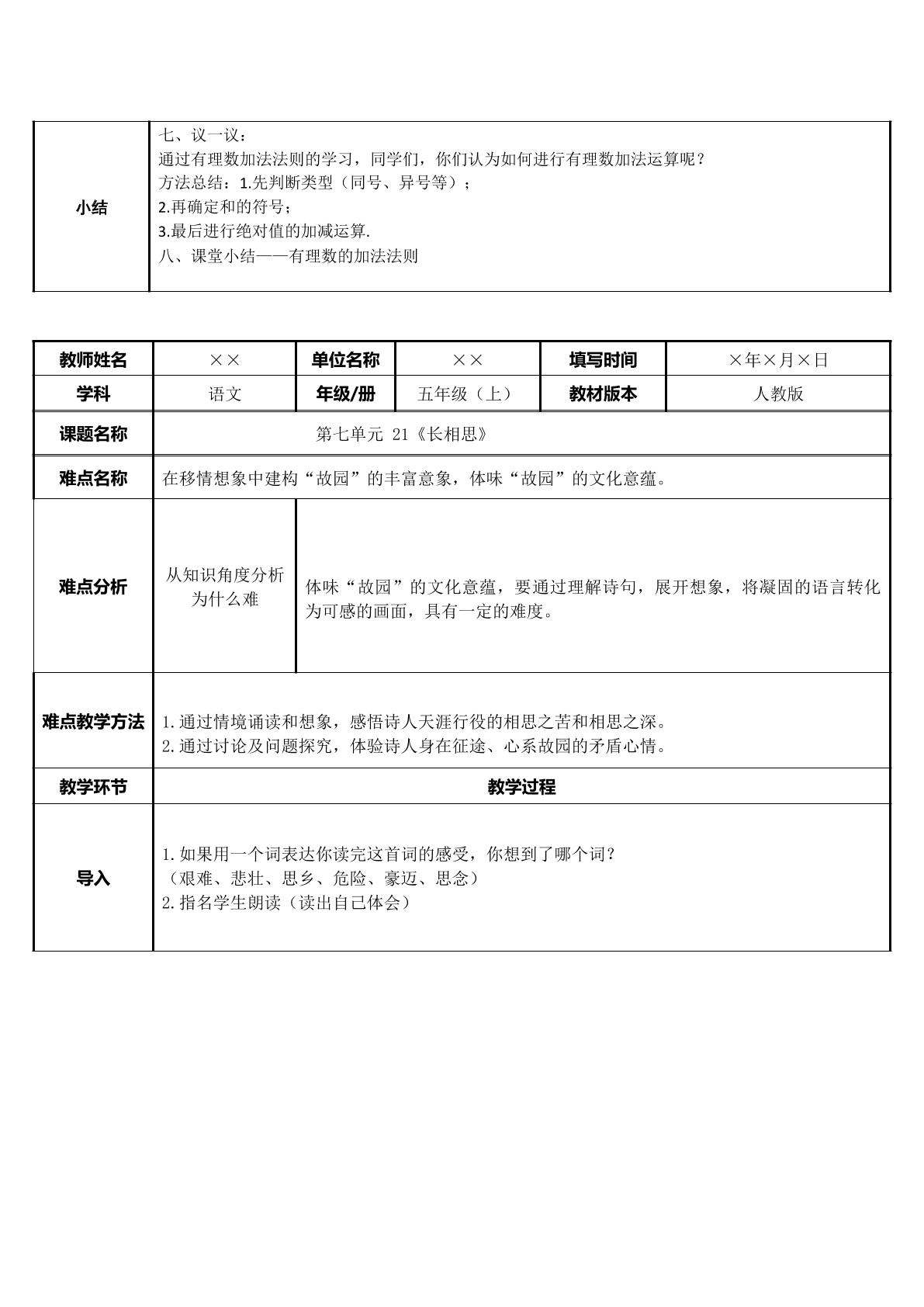 | 小结 | 七、议一议：<br>通过有理数加法法则的学习，同学们，你们认为如何进行有理数加法运算呢？<br>方法总结：1.先判断类型（同号、异号等）；<br>2.再确定和的符号；<br>3.最后进行绝对值的加减运算.<br>八、课堂小结——有理数的加法法则 |
|---|---|

| 教师姓名 | ×× | 单位名称 | ×× | 填写时间 | ×年×月×日 |
|---|---|---|---|---|---|
| 学科 | 语文 | 年级/册 | 五年级（上） | 教材版本 | 人教版 |
| 课题名称 | 第七单元 21《长相思》 | | | | |
| 难点名称 | 在移情想象中建构“故园”的丰富意象，体味“故园”的文化意蕴。 | | | | |
| 难点分析 | 从知识角度分析为什么难 | 体味“故园”的文化意蕴，要通过理解诗句，展开想象，将凝固的语言转化为可感的画面，具有一定的难度。 | | | |
| 难点教学方法 | 1.通过情境诵读和想象，感悟诗人天涯行役的相思之苦和相思之深。<br>2.通过讨论及问题探究，体验诗人身在征途、心系故园的矛盾心情。 | | | | |
| 教学环节 | 教学过程 | | | | |
| 导入 | 1.如果用一个词表达你读完这首词的感受，你想到了哪个词？<br>（艰难、悲壮、思乡、危险、豪迈、思念）<br>2.指名学生朗读（读出自己体会） | | | | |